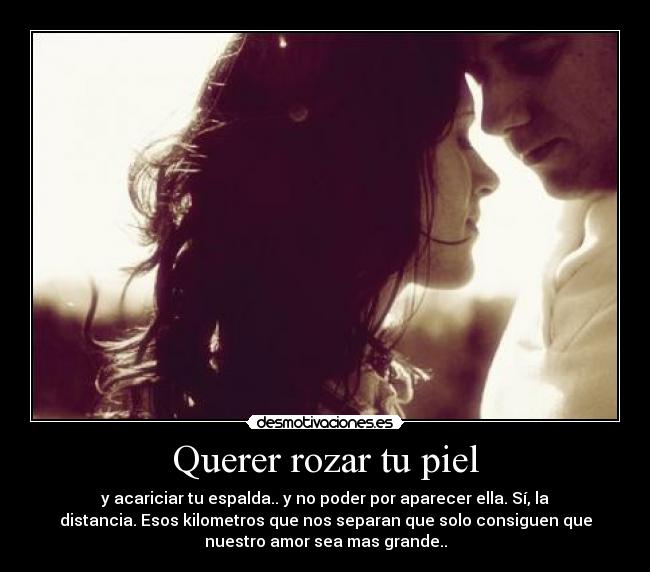 desmotivaciones.es

Querer rozar tu piel

y acariciar tu espalda.. y no poder por aparecer ella. Sí, la distancia. Esos kilometros que nos separan que solo consiguen que nuestro amor sea mas grande..